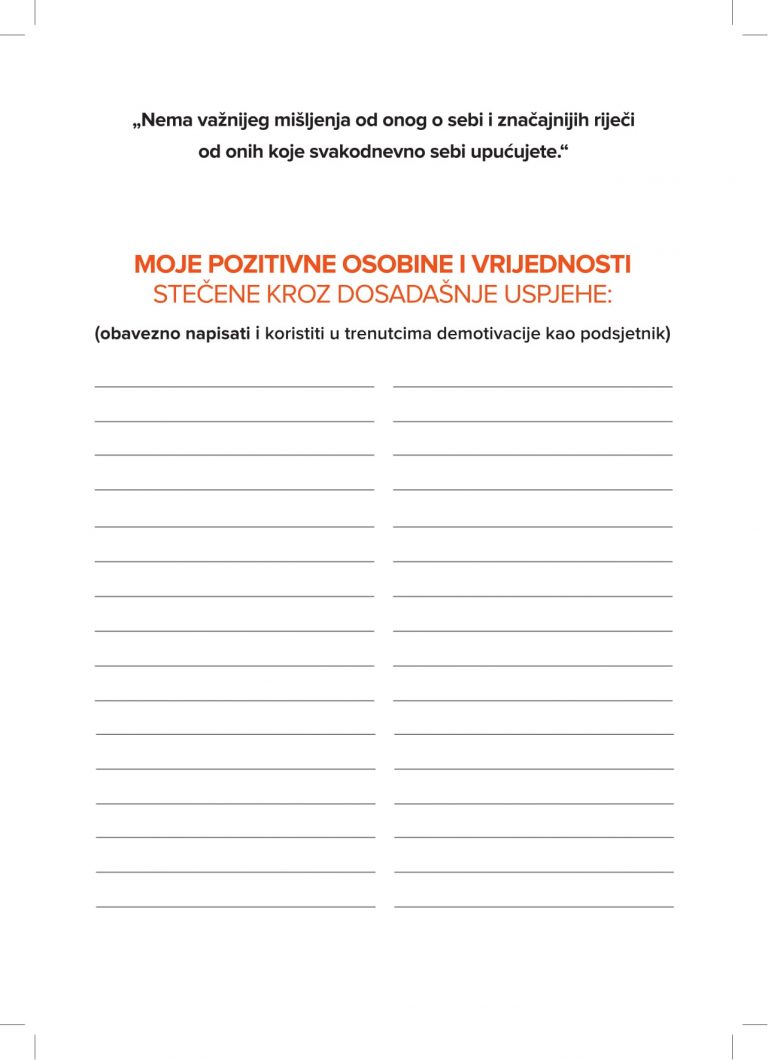 „Nema važnijeg mišljenja od onog o sebi i značajnijih riječi od onih koje svakodnevno sebi upućujete.“

MOJE POZITIVNE OSOBINE I VRIJEDNOSTI
STEČENE KROZ DOSADAŠNJE USPJEHE:

(obavezno napisati i koristiti u trenutcima demotivacije kao podsjetnik)